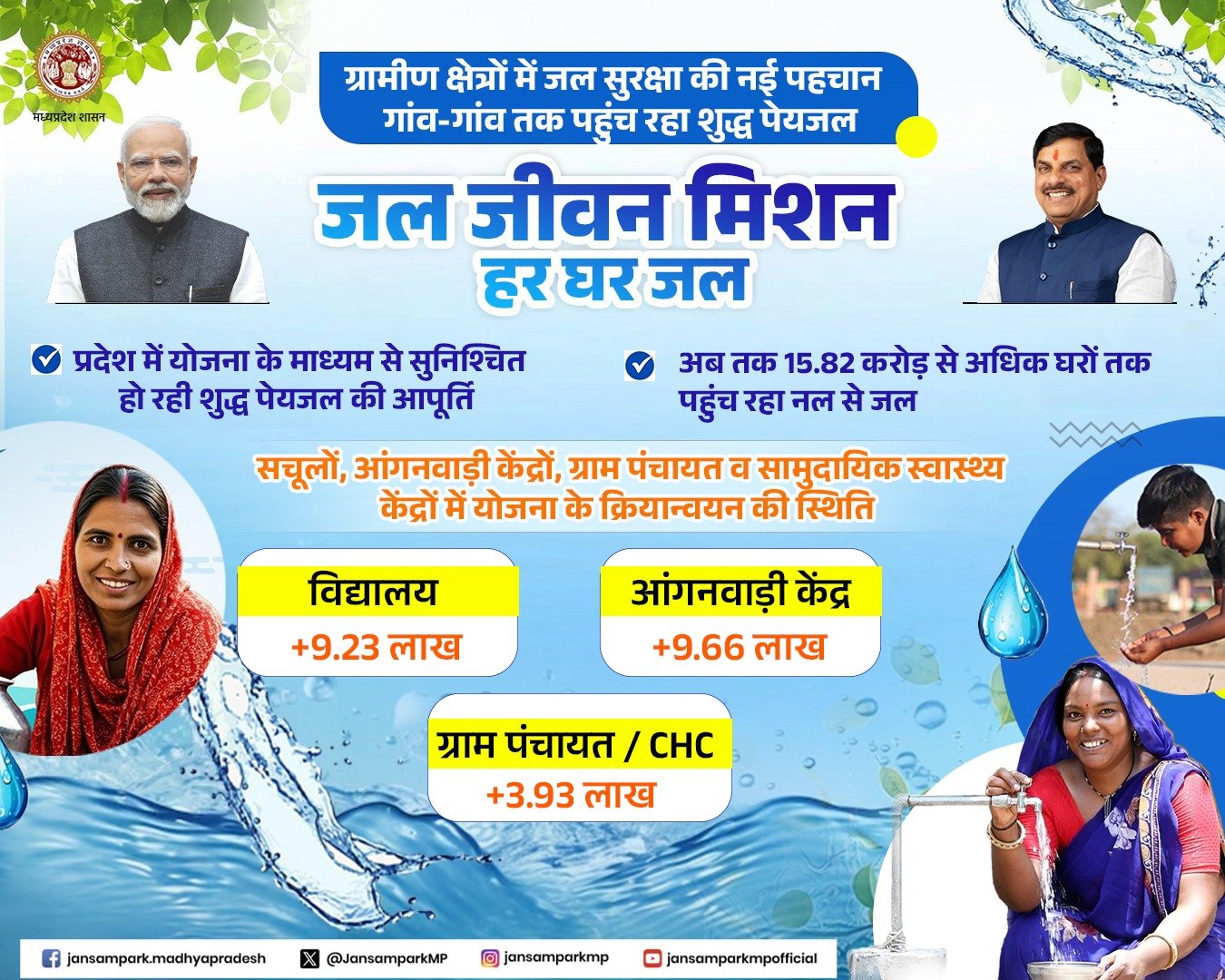 मध्यप्रदेश शासन

ग्रामीण क्षेत्रों में जल सुरक्षा की नई पहचान
गांव-गांव तक पहुंच रहा शुद्ध पेयजल

जल जीवन मिशन
हर घर जल

☑ प्रदेश में योजना के माध्यम से सुनिश्चित हो रही शुद्ध पेयजल की आपूर्ति

☑ अब तक 15.82 करोड़ से अधिक घरों तक पहुंच रहा नल से जल

सचूलों, आंगनवाड़ी केंद्रों, ग्राम पंचायत व सामुदायिक स्वास्थ्य केंद्रों में योजना के क्रियान्वयन की स्थिति

विद्यालय
+9.23 लाख

आंगनवाड़ी केंद्र
+9.66 लाख

ग्राम पंचायत / CHC
+3.93 लाख

jansampark.madhyapradesh
@JansamparkMP
jansamparkmp
jansamparkmpofficial